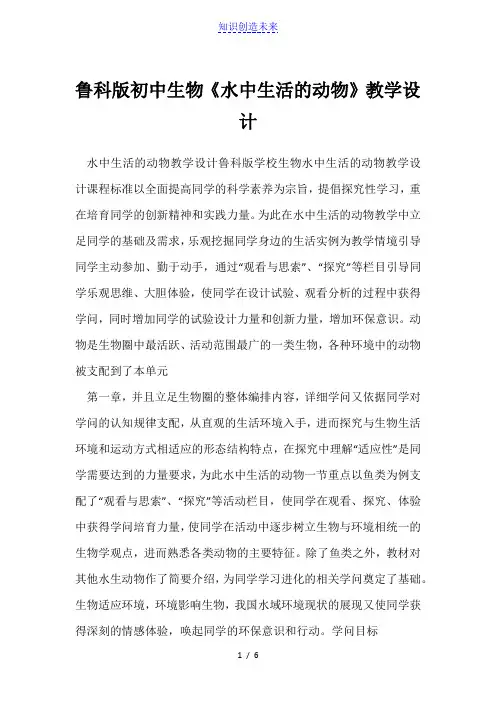 知识创造未来

鲁科版初中生物《水中生活的动物》教学设计

水中生活的动物教学设计鲁科版学校生物水中生活的动物教学设计课程标准以全面提高同学的科学素养为宗旨，提倡探究性学习，重在培育同学的创新精神和实践力量。为此在水中生活的动物教学中立足同学的基础及需求，乐观挖掘同学身边的生活实例为教学情境引导同学主动参加、勤于动手，通过“观看与思索”、“探究”等栏目引导同学乐观思维、大胆体验，使同学在设计试验、观看分析的过程中获得学问，同时增加同学的试验设计力量和创新力量，增加环保意识。动物是生物圈中最活跃、活动范围最广的一类生物，各种环境中的动物被支配到了本单元

第一章，并且立足生物圈的整体编排内容，详细学问又依据同学对学问的认知规律支配，从直观的生活环境入手，进而探究与生物生活环境和运动方式相适应的形态结构特点，在探究中理解“适应性”是同学需要达到的力量要求，为此水中生活的动物一节重点以鱼类为例支配了“观看与思索”、“探究”等活动栏目，使同学在观看、探究、体验中获得学问培育力量，使同学在活动中逐步树立生物与环境相统一的生物学观点，进而熟悉各类动物的主要特征。除了鱼类之外，教材对其他水生动物作了简要介绍，为同学学习进化的相关学问奠定了基础。生物适应环境，环境影响生物，我国水域环境现状的展现又使同学获得深刻的情感体验，唤起同学的环保意识和行动。学问目标

1 / 6